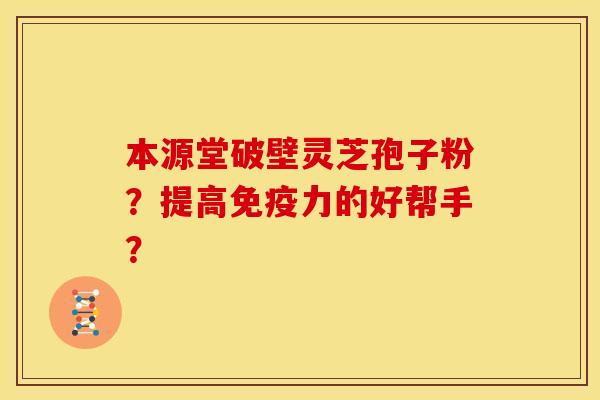 本源堂破壁灵芝孢子粉？提高免疫力的好帮手？